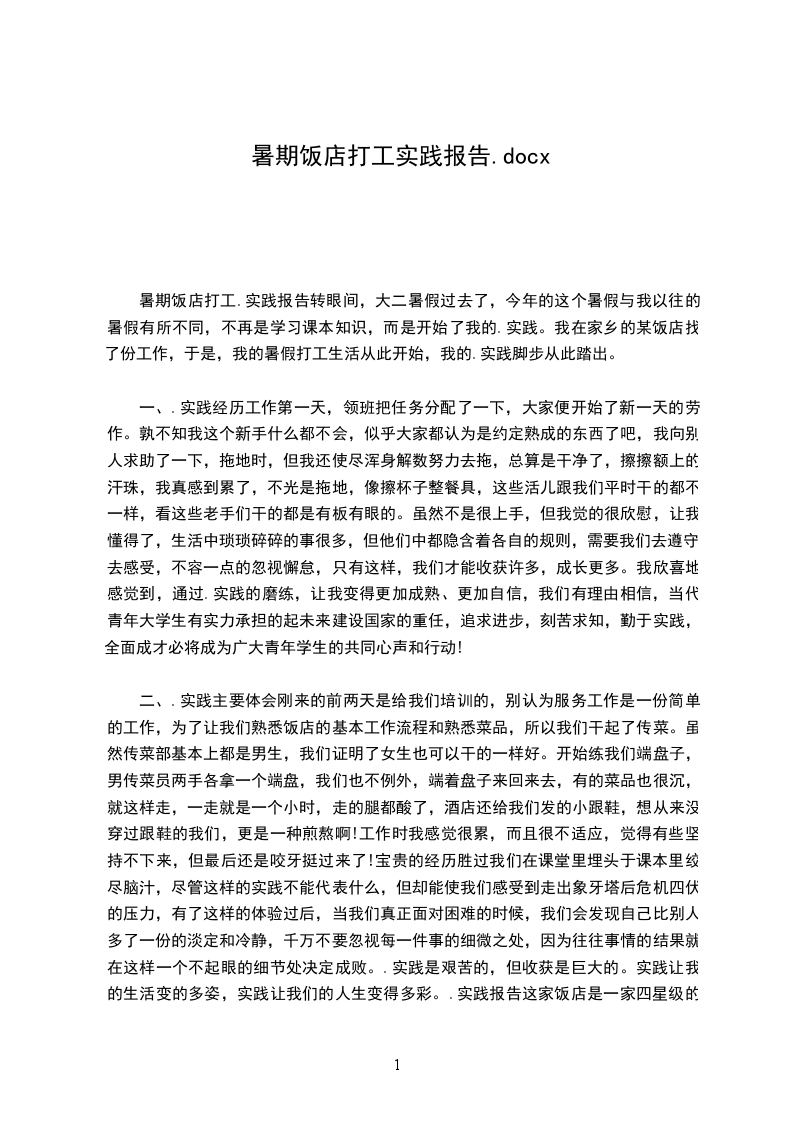 暑期饭店打工实践报告.docx

暑期饭店打工.实践报告转眼间，大二暑假过去了，今年的这个暑假与我以往的暑假有所不同，不再是学习课本知识，而是开始了我的.实践。我在家乡的某饭店找了份工作，于是，我的暑假打工生活从此开始，我的.实践脚步从此踏出。

一、.实践经历工作第一天，领班把任务分配了一下，大家便开始了新一天的劳作。孰不知我这个新手什么都不会，似乎大家都认为是约定熟成的东西了吧，我向别人求助了一下，拖地时，但我还使尽浑身解数努力去拖，总算是干净了，擦擦额上的汗珠，我真感到累了，不光是拖地，像擦杯子整餐具，这些活儿跟我们平时干的都不一样，看这些老手们干的都是有板有眼的。虽然不是很上手，但我觉的很欣慰，让我懂得了，生活中琐琐碎碎的事很多，但他们中都隐含着各自的规则，需要我们去遵守去感受，不容一点的忽视懈怠，只有这样，我们才能收获许多，成长更多。我欣喜地感觉到，通过.实践的磨练，让我变得更加成熟、更加自信，我们有理由相信，当代青年大学生有实力承担的起未来建设国家的重任，追求进步，刻苦求知，勤于实践，全面成才必将成为广大青年学生的共同心声和行动!

二、.实践主要体会刚来的前两天是给我们培训的，别认为服务工作是一份简单的工作，为了让我们熟悉饭店的基本工作流程和熟悉菜品，所以我们干起了传菜。虽然传菜部基本上都是男生，我们证明了女生也可以干的一样好。开始练我们端盘子，男传菜员两手各拿一个端盘，我们也不例外，端着盘子来回来去，有的菜品也很沉，就这样走，一走就是一个小时，走的腿都酸了，酒店还给我们发的小跟鞋，想从来没穿过跟鞋的我们，更是一种煎熬啊!工作时我感觉很累，而且很不适应，觉得有些坚持不下来，但最后还是咬牙挺过来了!宝贵的经历胜过我们在课堂里埋头于课本里绞尽脑汁，尽管这样的实践不能代表什么，但却能使我们感受到走出象牙塔后危机四伏的压力，有了这样的体验过后，当我们真正面对困难的时候，我们会发现自己比别人多了一份的淡定和冷静，千万不要忽视每一件事的细微之处，因为往往事情的结果就在这样一个不起眼的细节处决定成败。.实践是艰苦的，但收获是巨大的。实践让我的生活变的多姿，实践让我们的人生变得多彩。.实践报告这家饭店是一家四星级的

1